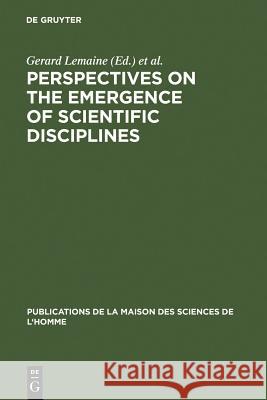 DE GRUYTER

Gerard Lemaine (Ed.) et al.

PERSPECTIVES ON THE EMERGENCE OF SCIENTIFIC DISCIPLINES

PUBLICATIONS DE LA MAISON DES SCIENCES DE L'HOMME

DE G

Kraina Książek